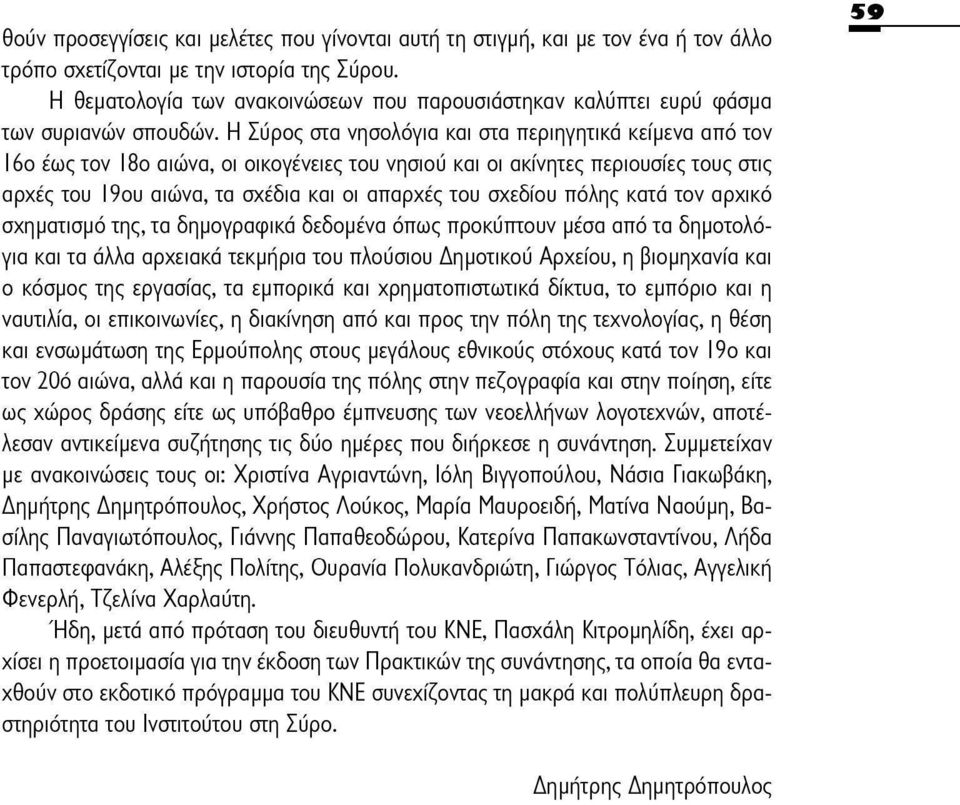 59

θούν προσεγγίσεις και μελέτες που γίνονται αυτή τη στιγμή, και με τον ένα ή τον άλλο τρόπο σχετίζονται με την ιστορία της Σύρου.

Η θεματολογία των ανακοινώσεων που παρουσιάστηκαν καλύπτει ευρύ φάσμα των συριανών σπουδών. Η Σύρος στα νησολόγια και στα περιηγητικά κείμενα από τον 16ο έως τον 18ο αιώνα, οι οικογένειες του νησιού και οι ακίνητες περιουσίες τους στις αρχές του 19ου αιώνα, τα σχέδια και οι απαρχές του σχεδίου πόλης κατά τον αρχικό σχηματισμό της, τα δημογραφικά δεδομένα όπως προκύπτουν μέσα από τα δημοτολόγια και τα άλλα αρχειακά τεκμήρια του πλούσιου Δημοτικού Αρχείου, η βιομηχανία και ο κόσμος της εργασίας, τα εμπορικά και χρηματοπιστωτικά δίκτυα, το εμπόριο και η ναυτιλία, οι επικοινωνίες, η διακίνηση από και προς την πόλη της τεχνολογίας, η θέση και ενσωμάτωση της Ερμούπολης στους μεγάλους εθνικούς στόχους κατά τον 19ο και τον 20ό αιώνα, αλλά και η παρουσία της πόλης στην πεζογραφία και στην ποίηση, είτε ως χώρος δράσης είτε ως υπόβαθρο έμπνευσης των νεοελλήνων λογοτεχνών, αποτέλεσαν αντικείμενα συζήτησης τις δύο ημέρες που διήρκεσε η συνάντηση. Συμμετείχαν με ανακοινώσεις τους οι: Χριστίνα Αγριαντώνη, Ιόλη Βιγγοπούλου, Νάσια Γιακωβάκη, Δημήτρης Δημητρόπουλος, Χρήστος Λούκος, Μαρία Μαυροειδή, Ματίνα Ναούμη, Βασίλης Παναγιωτόπουλος, Γιάννης Παπαθεοδώρου, Κατερίνα Παπακωνσταντίνου, Λήδα Παπαστεφανάκη, Αλέξης Πολίτης, Ουρανία Πολυκανδριώτη, Γιώργος Τόλιας, Αγγελική Φενερλή, Τζελίνα Χαρλαύτη.

Ήδη, μετά από πρόταση του διευθυντή του ΚΝΕ, Πασχάλη Κιτρομηλίδη, έχει αρχίσει η προετοιμασία για την έκδοση των Πρακτικών της συνάντησης, τα οποία θα ενταχθούν στο εκδοτικό πρόγραμμα του ΚΝΕ συνεχίζοντας τη μακρά και πολύπλευρη δραστηριότητα του Ινστιτούτου στη Σύρο.

Δημήτρης Δημητρόπουλος